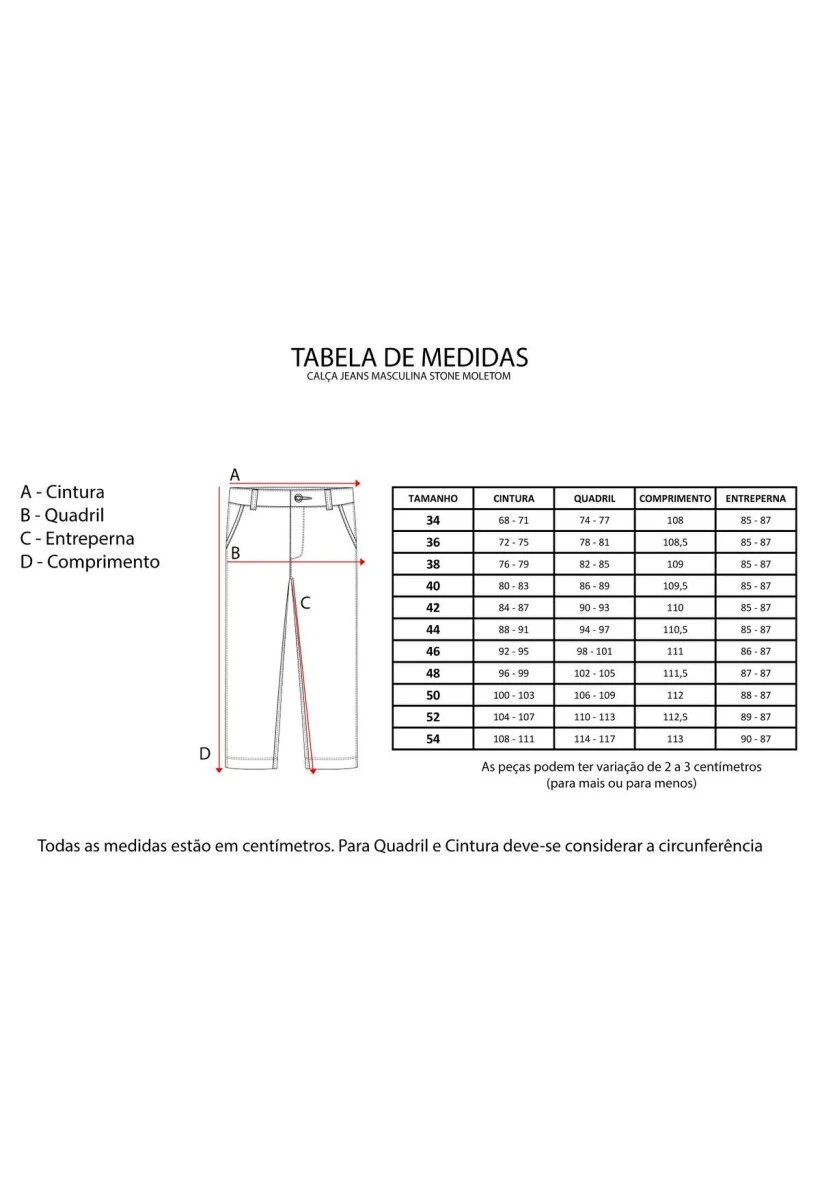 TABELA DE MEDIDAS
CALÇA JEANS MASCULINA STONE MOLETOM

A - Cintura
B - Quadril
C - Entreperna
D - Comprimento

A
B
C
D

| TAMANHO | CINTURA | QUADRIL | COMPRIMENTO | ENTREPERNA |
|---|---|---|---|---|
| 34 | 68 - 71 | 74 - 77 | 108 | 85 - 87 |
| 36 | 72 - 75 | 78 - 81 | 108,5 | 85 - 87 |
| 38 | 76 - 79 | 82 - 85 | 109 | 85 - 87 |
| 40 | 80 - 83 | 86 - 89 | 109,5 | 85 - 87 |
| 42 | 84 - 87 | 90 - 93 | 110 | 85 - 87 |
| 44 | 88 - 91 | 94 - 97 | 110,5 | 85 - 87 |
| 46 | 92 - 95 | 98 - 101 | 111 | 86 - 87 |
| 48 | 96 - 99 | 102 - 105 | 111,5 | 87 - 87 |
| 50 | 100 - 103 | 106 - 109 | 112 | 88 - 87 |
| 52 | 104 - 107 | 110 - 113 | 112,5 | 89 - 87 |
| 54 | 108 - 111 | 114 - 117 | 113 | 90 - 87 |

As peças podem ter variação de 2 a 3 centímetros (para mais ou para menos)

Todas as medidas estão em centímetros. Para Quadril e Cintura deve-se considerar a circunferência